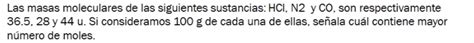 Las masas moleculares de las siguientes sustancias: HCl, N2 y CO, son respectivamente 36.5, 28 y 44 u. Si consideramos 100 g de cada una de ellas, señala cuál contiene mayor número de moles.